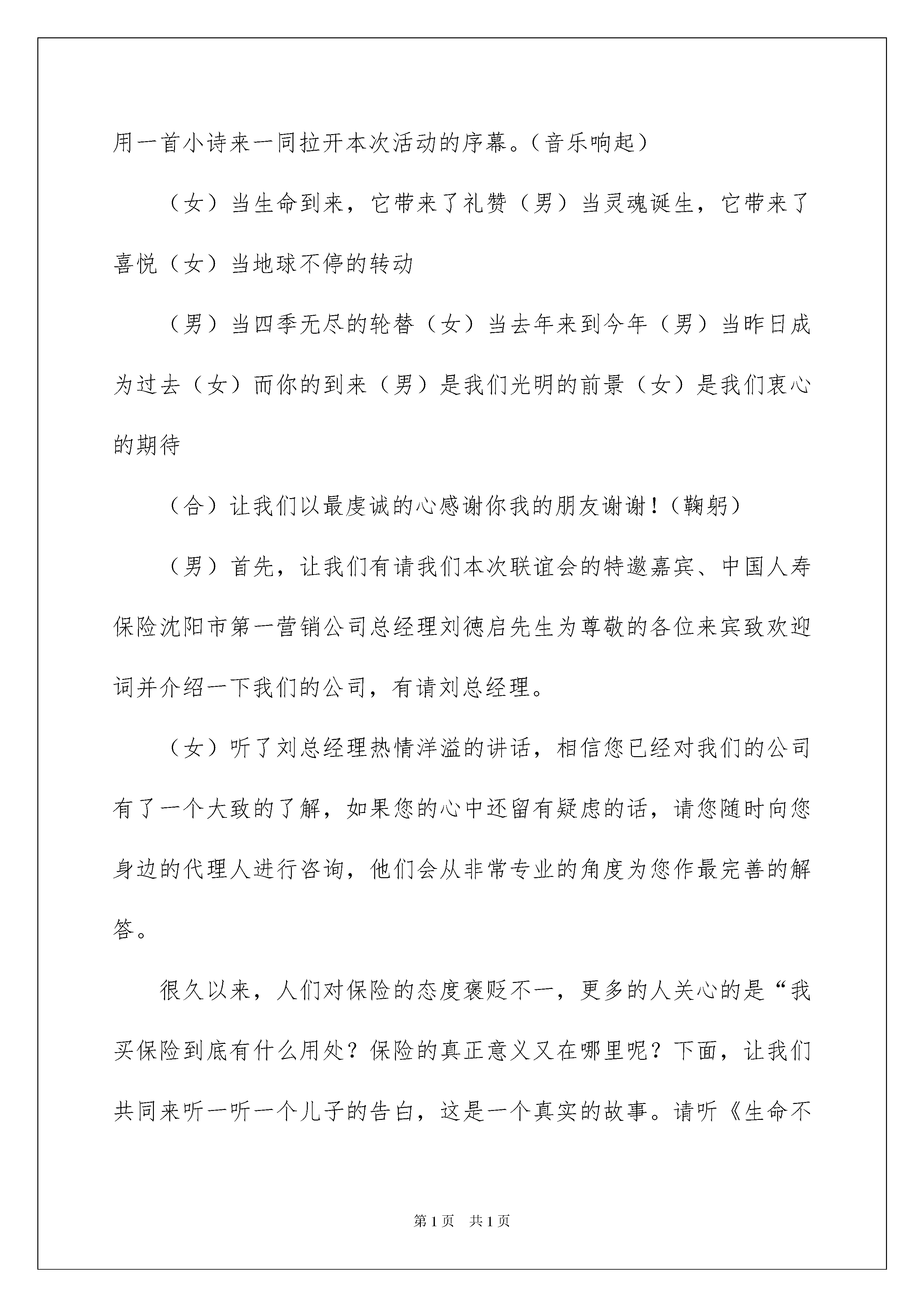 用一首小诗来一同拉开本次活动的序幕。（音乐响起）

（女）当生命到来，它带来了礼赞（男）当灵魂诞生，它带来了喜悦（女）当地球不停的转动

（男）当四季无尽的轮替（女）当去年来到今年（男）当昨日成为过去（女）而你的到来（男）是我们光明的前景（女）是我们衷心的期待

（合）让我们以最虔诚的心感谢你我的朋友谢谢！（鞠躬）

（男）首先，让我们有请我们本次联谊会的特邀嘉宾、中国人寿保险沈阳市第一营销公司总经理刘德启先生为尊敬的各位来宾致欢迎词并介绍一下我们的公司，有请刘总经理。

（女）听了刘总经理热情洋溢的讲话，相信您已经对我们的公司有了一个大致的了解，如果您的心中还留有疑虑的话，请您随时向您身边的代理人进行咨询，他们会从非常专业的角度为您作最完善的解答。

很久以来，人们对保险的态度褒贬不一，更多的人关心的是“我买保险到底有什么用处？保险的真正意义又在哪里呢？下面，让我们共同来听一听一个儿子的告白，这是一个真实的故事。请听《生命不

第1页　共1页